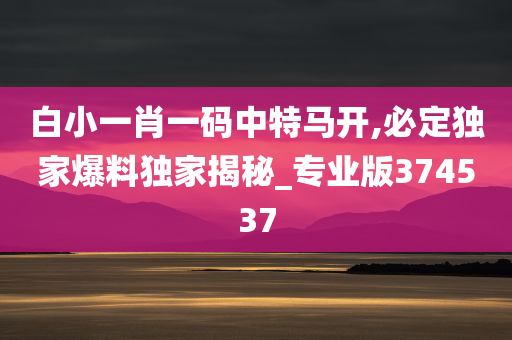 白小一肖一码中特马开,必定独家爆料独家揭秘_专业版374537